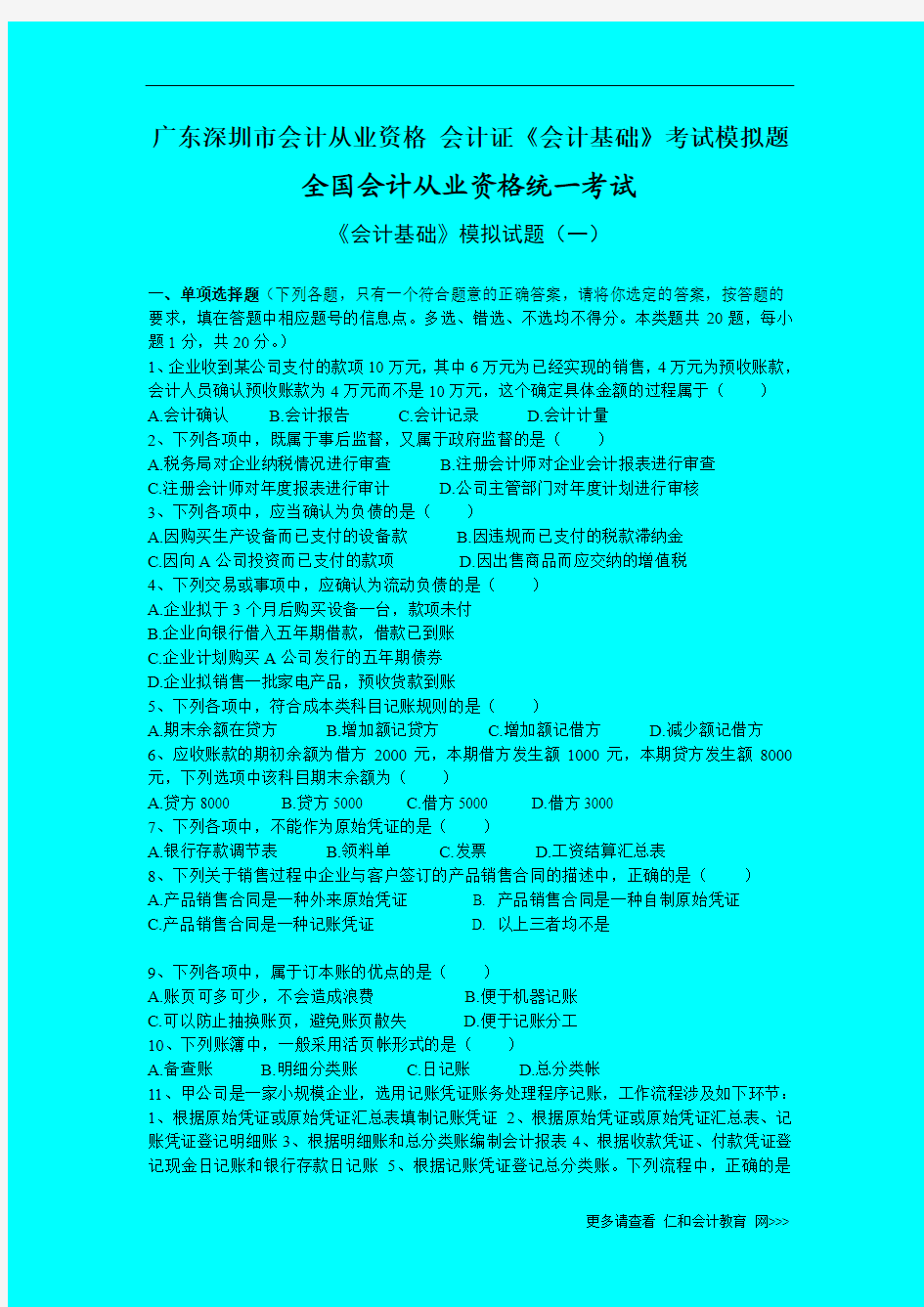 广东深圳市会计从业资格 会计证《会计基础》考试模拟题

全国会计从业资格统一考试

《会计基础》模拟试题（一）

一、单项选择题（下列各题，只有一个符合题意的正确答案，请将你选定的答案，按答题的要求，填在答题中相应题号的信息点。多选、错选、不选均不得分。本类题共 20 题，每小题 1 分，共 20 分。）

1、企业收到某公司支付的款项 10 万元，其中 6 万元为已经实现的销售，4 万元为预收账款，会计人员确认预收账款为 4 万元而不是 10 万元，这个确定具体金额的过程属于（　　）
A.会计确认　　B.会计报告　　C.会计记录　　D.会计计量

2、下列各项中，既属于事后监督，又属于政府监督的是（　　）
A.税务局对企业纳税情况进行审查　　B.注册会计师对企业会计报表进行审查
C.注册会计师对年度报表进行审计　　D.公司主管部门对年度计划进行审核

3、下列各项中，应当确认为负债的是（　　）
A.因购买生产设备而已支付的设备款　　B.因违规而已支付的税款滞纳金
C.因向 A 公司投资而已支付的款项　　D.因出售商品而应交纳的增值税

4、下列交易或事项中，应确认为流动负债的是（　　）
A.企业拟于 3 个月后购买设备一台，款项未付
B.企业向银行借入五年期借款，借款已到账
C.企业计划购买 A 公司发行的五年期债券
D.企业拟销售一批家电产品，预收货款到账

5、下列各项中，符合成本类科目记账规则的是（　　）
A.期末余额在贷方　　B.增加额记贷方　　C.增加额记借方　　D.减少额记借方

6、应收账款的期初余额为借方 2000 元，本期借方发生额 1000 元，本期贷方发生额 8000 元，下列选项中该科目期末余额为（　　）
A.贷方 8000　　B.贷方 5000　　C.借方 5000　　D.借方 3000

7、下列各项中，不能作为原始凭证的是（　　）
A.银行存款调节表　　B.领料单　　C.发票　　D.工资结算汇总表

8、下列关于销售过程中企业与客户签订的产品销售合同的描述中，正确的是（　　）
A.产品销售合同是一种外来原始凭证　　B. 产品销售合同是一种自制原始凭证
C.产品销售合同是一种记账凭证　　D. 以上三者均不是

9、下列各项中，属于订本账的优点的是（　　）
A.账页可多可少，不会造成浪费　　B.便于机器记账
C.可以防止抽换账页，避免账页散失　　D.便于记账分工

10、下列账簿中，一般采用活页帐形式的是（　　）
A.备查账　　B.明细分类账　　C.日记账　　D.总分类帐

11、甲公司是一家小规模企业，选用记账凭证账务处理程序记账，工作流程涉及如下环节：1、根据原始凭证或原始凭证汇总表填制记账凭证 2、根据原始凭证或原始凭证汇总表、记账凭证登记明细账 3、根据明细账和总分类账编制会计报表 4、根据收款凭证、付款凭证登记现金日记账和银行存款日记账 5、根据记账凭证登记总分类账。下列流程中，正确的是

更多请查看 仁和会计教育 网>>>